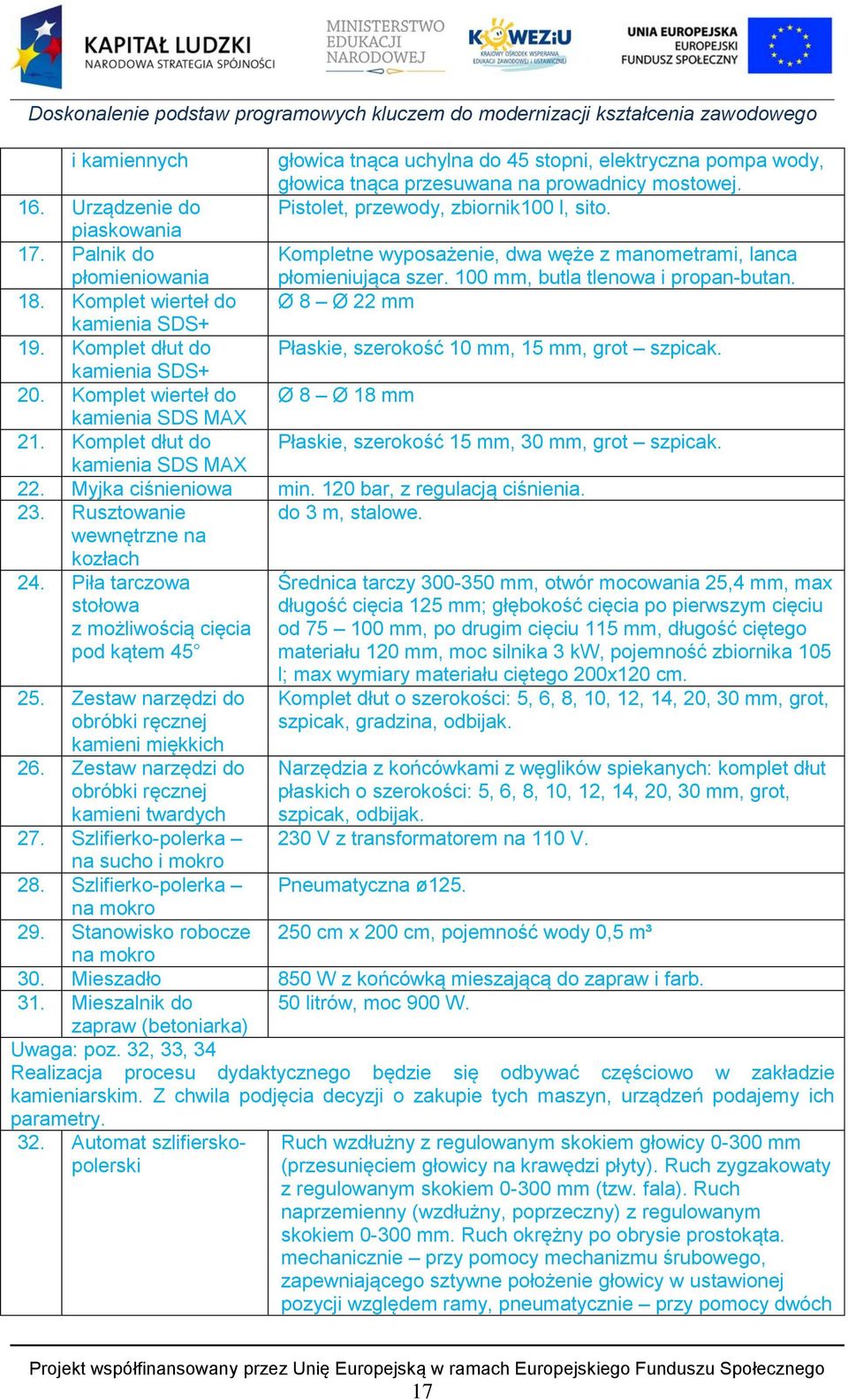 KAPITAŁ LUDZKI
NARODOWA STRATEGIA SPÓJNOŚCI

MINISTERSTWO EDUKACJI NARODOWEJ

KOWEZiU
KRAJOWY OŚRODEK WSPIERANIA EDUKACJI ZAWODOWEJ I USTAWICZNEJ

UNIA EUROPEJSKA
EUROPEJSKI FUNDUSZ SPOŁECZNY

Doskonalenie podstaw programowych kluczem do modernizacji kształcenia zawodowego

| | i kamiennych | głowica tnąca uchylna do 45 stopni, elektryczna pompa wody, głowica tnąca przesuwana na prowadnicy mostowej. |
|---|---|---|
| 16. | Urządzenie do piaskowania | Pistolet, przewody, zbiornik100 l, sito. |
| 17. | Palnik do płomieniowania | Kompletne wyposażenie, dwa węże z manometrami, lanca płomieniująca szer. 100 mm, butla tlenowa i propan-butan. |
| 18. | Komplet wierteł do kamienia SDS+ | Ø 8 – Ø 22 mm |
| 19. | Komplet dłut do kamienia SDS+ | Płaskie, szerokość 10 mm, 15 mm, grot – szpicak. |
| 20. | Komplet wierteł do kamienia SDS MAX | Ø 8 – Ø 18 mm |
| 21. | Komplet dłut do kamienia SDS MAX | Płaskie, szerokość 15 mm, 30 mm, grot – szpicak. |
| 22. | Myjka ciśnieniowa | min. 120 bar, z regulacją ciśnienia. |
| 23. | Rusztowanie wewnętrzne na kozłach | do 3 m, stalowe. |
| 24. | Piła tarczowa stołowa z możliwością cięcia pod kątem 45° | Średnica tarczy 300-350 mm, otwór mocowania 25,4 mm, max długość cięcia 125 mm; głębokość cięcia po pierwszym cięciu od 75 – 100 mm, po drugim cięciu 115 mm, długość ciętego materiału 120 mm, moc silnika 3 kW, pojemność zbiornika 105 l; max wymiary materiału ciętego 200x120 cm. |
| 25. | Zestaw narzędzi do obróbki ręcznej kamieni miękkich | Komplet dłut o szerokości: 5, 6, 8, 10, 12, 14, 20, 30 mm, grot, szpicak, gradzina, odbijak. |
| 26. | Zestaw narzędzi do obróbki ręcznej kamieni twardych | Narzędzia z końcówkami z węglików spiekanych: komplet dłut płaskich o szerokości: 5, 6, 8, 10, 12, 14, 20, 30 mm, grot, szpicak, odbijak. |
| 27. | Szlifierko-polerka – na sucho i mokro | 230 V z transformatorem na 110 V. |
| 28. | Szlifierko-polerka – na mokro | Pneumatyczna ø125. |
| 29. | Stanowisko robocze na mokro | 250 cm x 200 cm, pojemność wody 0,5 m³ |
| 30. | Mieszadło | 850 W z końcówką mieszającą do zapraw i farb. |
| 31. | Mieszalnik do zapraw (betoniarka) | 50 litrów, moc 900 W. |

Uwaga: poz. 32, 33, 34
Realizacja procesu dydaktycznego będzie się odbywać częściowo w zakładzie kamieniarskim. Z chwila podjęcia decyzji o zakupie tych maszyn, urządzeń podajemy ich parametry.

| 32. | Automat szlifiersko-polerski | Ruch wzdłużny z regulowanym skokiem głowicy 0-300 mm (przesunięciem głowicy na krawędzi płyty). Ruch zygzakowaty z regulowanym skokiem 0-300 mm (tzw. fala). Ruch naprzemienny (wzdłużny, poprzeczny) z regulowanym skokiem 0-300 mm. Ruch okrężny po obrysie prostokąta. mechanicznie – przy pomocy mechanizmu śrubowego, zapewniającego sztywne położenie głowicy w ustawionej pozycji względem ramy, pneumatycznie – przy pomocy dwóch |
|---|---|---|

Projekt współfinansowany przez Unię Europejską w ramach Europejskiego Funduszu Społecznego
17